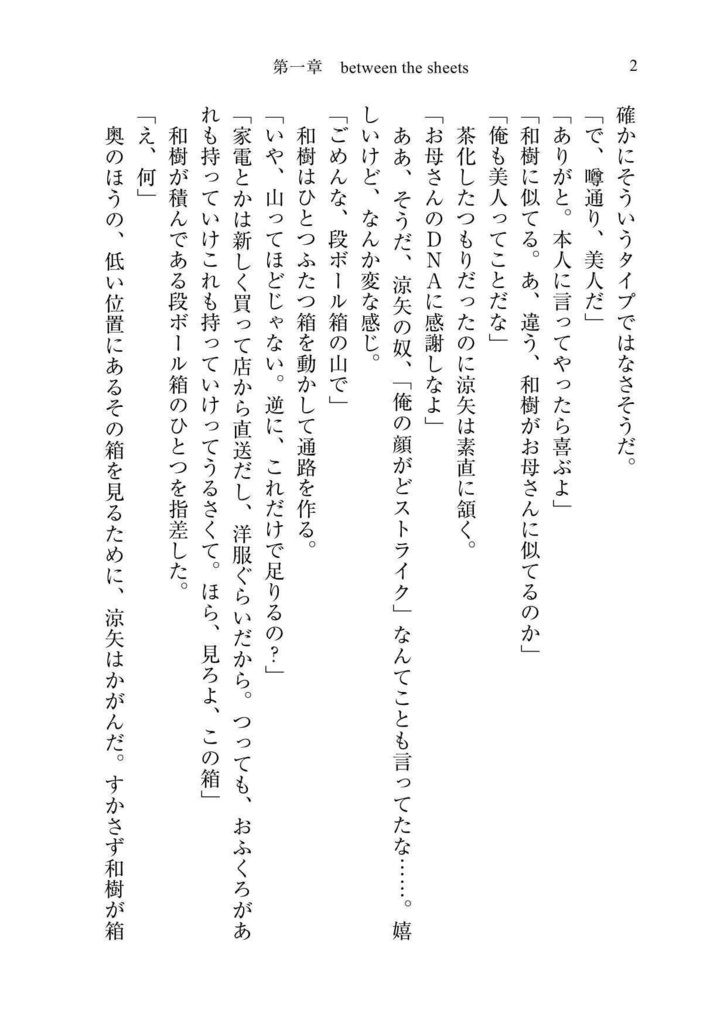 第一章　between the sheets

2

確かにそういうタイプではなさそうだ。

「で、噂通り、美人だ」

「ありがと。本人に言ってやったら喜ぶよ」

「和樹に似てる。あ、違う、和樹がお母さんに似てるのか」

「俺も美人ってことだな」

茶化したつもりだったのに涼矢は素直に頷く。

「お母さんのＤＮＡに感謝しなよ」

ああ、そうだ、涼矢の奴、「俺の顔がどストライク」なんてことも言ってたな……。嬉しいけど、なんか変な感じ。

「ごめんな、段ボール箱の山で」

和樹はひとつふたつ箱を動かして通路を作る。

「いや、山ってほどじゃない。逆に、これだけで足りるの？」

「家電とかは新しく買って店から直送だし、洋服ぐらいだから。つっても、おふくろがあれも持っていけこれも持っていけってうるさくて。ほら、見ろよ、この箱」

和樹が積んである段ボール箱のひとつを指差した。

「え、何」

奥のほうの、低い位置にあるその箱を見るために、涼矢はかがんだ。すかさず和樹が箱